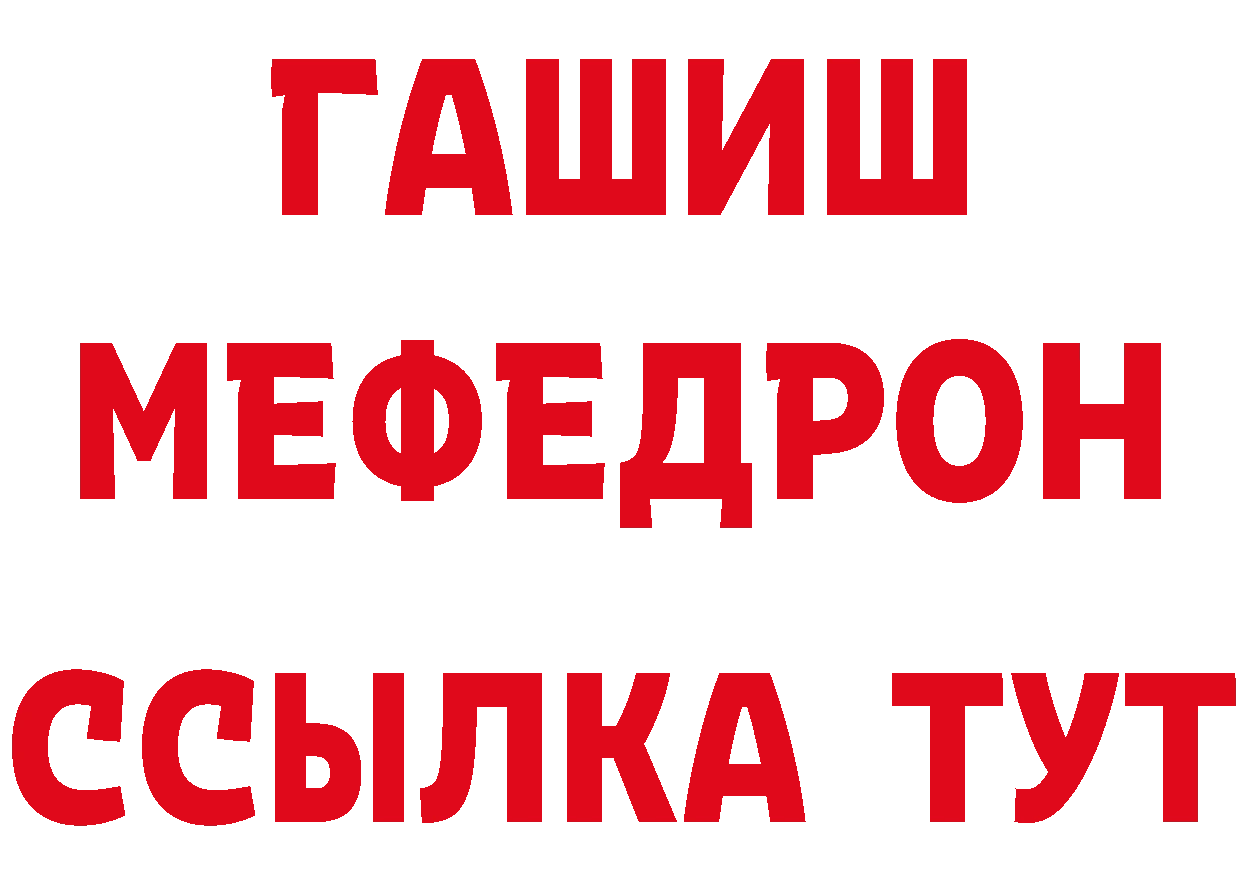 ГАШИШ
МЕФЕДРОН
ССЫЛКА ТУТ